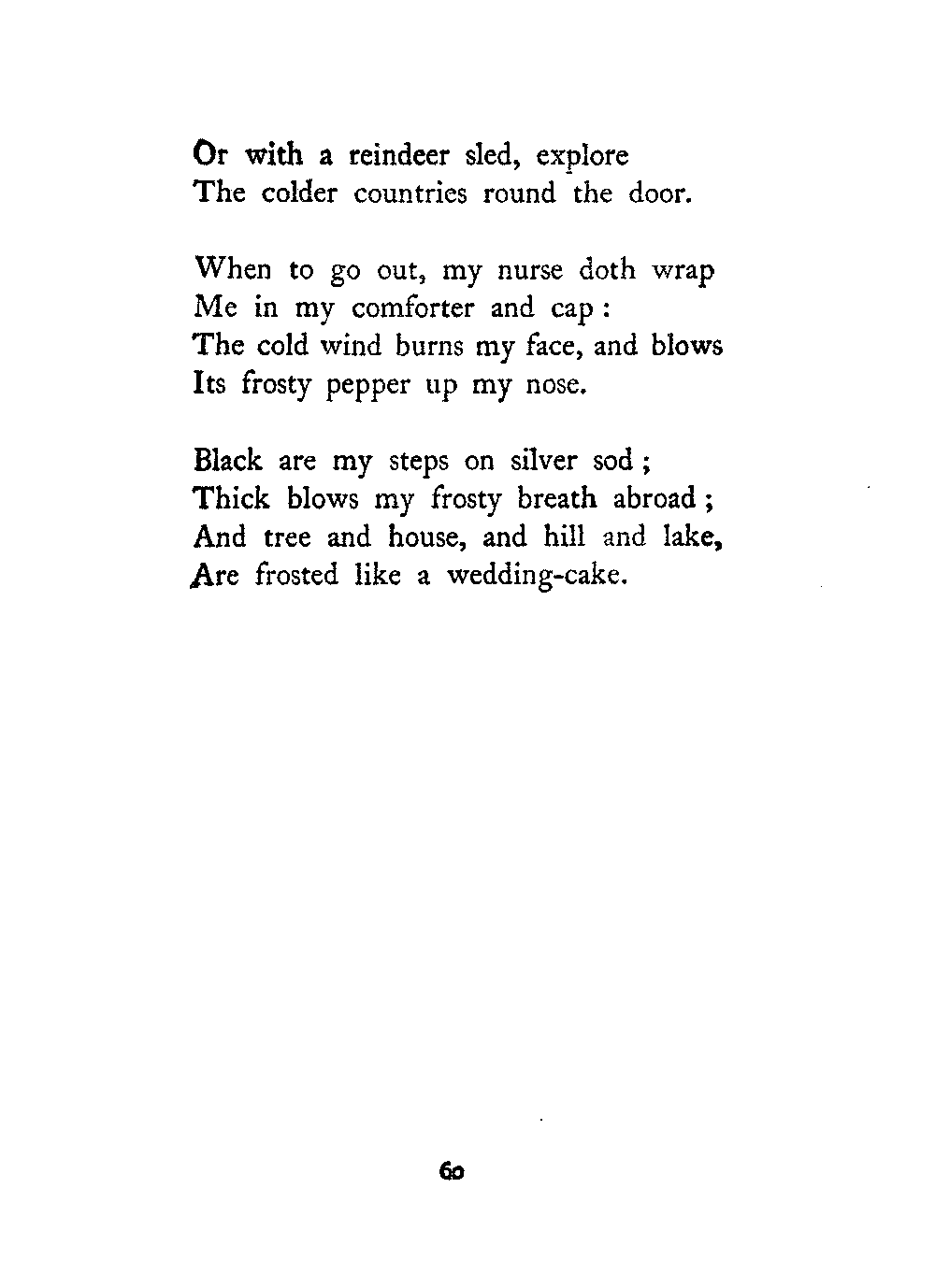 Or with a reindeer sled, explore
The colder countries round the door.

When to go out, my nurse doth wrap
Me in my comforter and cap :
The cold wind burns my face, and blows
Its frosty pepper up my nose.

Black are my steps on silver sod ;
Thick blows my frosty breath abroad ;
And tree and house, and hill and lake,
Are frosted like a wedding-cake.

60